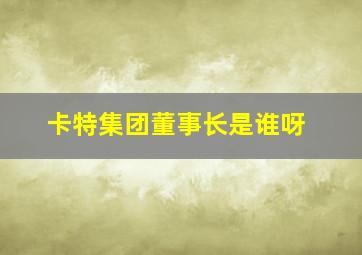 卡特集团董事长是谁呀